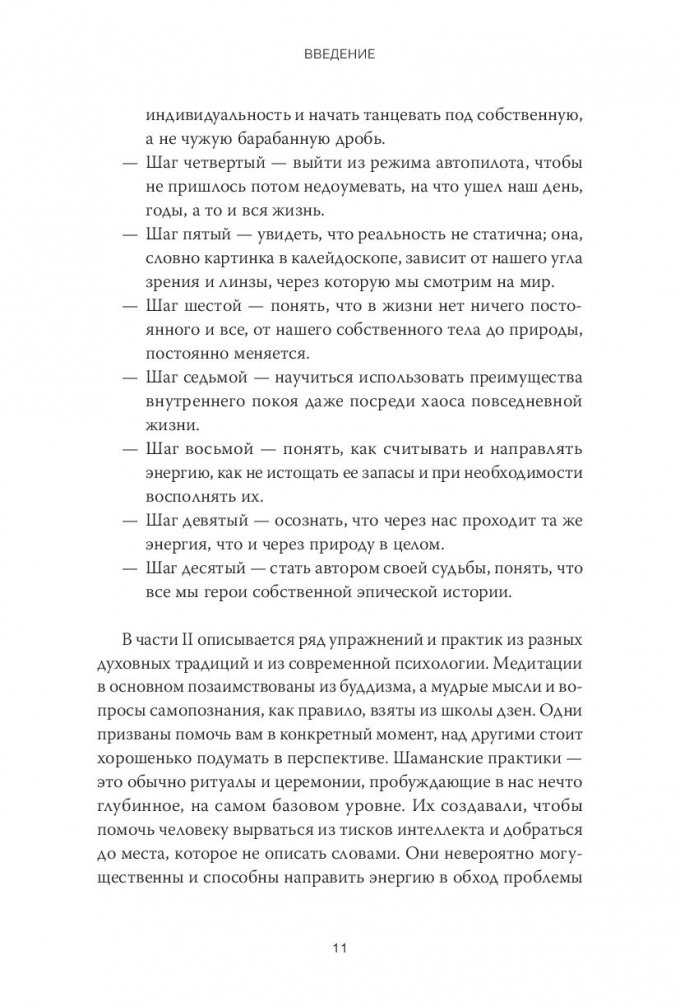 ВВЕДЕНИЕ

индивидуальность и начать танцевать под собственную, а не чужую барабанную дробь.

— Шаг четвертый — выйти из режима автопилота, чтобы не пришлось потом недоумевать, на что ушел наш день, годы, а то и вся жизнь.

— Шаг пятый — увидеть, что реальность не статична; она, словно картинка в калейдоскопе, зависит от нашего угла зрения и линзы, через которую мы смотрим на мир.

— Шаг шестой — понять, что в жизни нет ничего постоянного и все, от нашего собственного тела до природы, постоянно меняется.

— Шаг седьмой — научиться использовать преимущества внутреннего покоя даже посреди хаоса повседневной жизни.

— Шаг восьмой — понять, как считывать и направлять энергию, как не истощать ее запасы и при необходимости восполнять их.

— Шаг девятый — осознать, что через нас проходит та же энергия, что и через природу в целом.

— Шаг десятый — стать автором своей судьбы, понять, что все мы герои собственной эпической истории.

В части II описывается ряд упражнений и практик из разных духовных традиций и из современной психологии. Медитации в основном позаимствованы из буддизма, а мудрые мысли и вопросы самопознания, как правило, взяты из школы дзен. Одни призваны помочь вам в конкретный момент, над другими стоит хорошенько подумать в перспективе. Шаманские практики — это обычно ритуалы и церемонии, пробуждающие в нас нечто глубинное, на самом базовом уровне. Их создавали, чтобы помочь человеку вырваться из тисков интеллекта и добраться до места, которое не описать словами. Они невероятно могущественны и способны направить энергию в обход проблемы

11